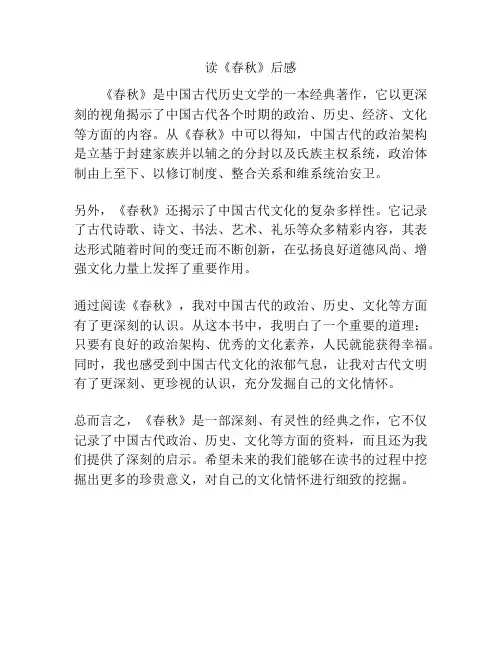 读《春秋》后感

《春秋》是中国古代历史文学的一本经典著作，它以更深刻的视角揭示了中国古代各个时期的政治、历史、经济、文化等方面的内容。从《春秋》中可以得知，中国古代的政治架构是立基于封建家族并以辅之的分封以及氏族主权系统，政治体制由上至下、以修订制度、整合关系和维系统治安卫。

另外，《春秋》还揭示了中国古代文化的复杂多样性。它记录了古代诗歌、诗文、书法、艺术、礼乐等众多精彩内容，其表达形式随着时间的变迁而不断创新，在弘扬良好道德风尚、增强文化力量上发挥了重要作用。

通过阅读《春秋》，我对中国古代的政治、历史、文化等方面有了更深刻的认识。从这本书中，我明白了一个重要的道理：只要有良好的政治架构、优秀的文化素养，人民就能获得幸福。同时，我也感受到中国古代文化的浓郁气息，让我对古代文明有了更深刻、更珍视的认识，充分发掘自己的文化情怀。

总而言之，《春秋》是一部深刻、有灵性的经典之作，它不仅记录了中国古代政治、历史、文化等方面的资料，而且还为我们提供了深刻的启示。希望未来的我们能够在读书的过程中挖掘出更多的珍贵意义，对自己的文化情怀进行细致的挖掘。